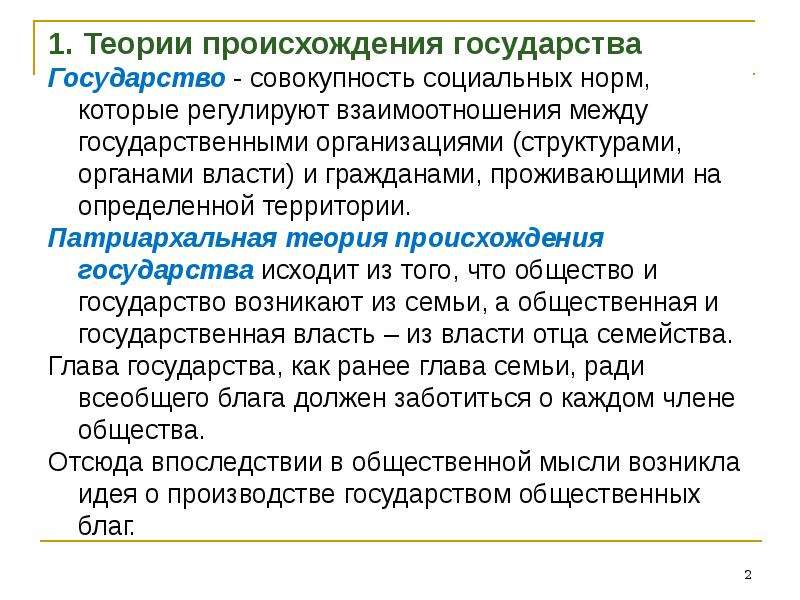 1. Теории происхождения государства

Государство - совокупность социальных норм, которые регулируют взаимоотношения между государственными организациями (структурами, органами власти) и гражданами, проживающими на определенной территории.

Патриархальная теория происхождения государства исходит из того, что общество и государство возникают из семьи, а общественная и государственная власть – из власти отца семейства.

Глава государства, как ранее глава семьи, ради всеобщего блага должен заботиться о каждом члене общества.

Отсюда впоследствии в общественной мысли возникла идея о производстве государством общественных благ.

2